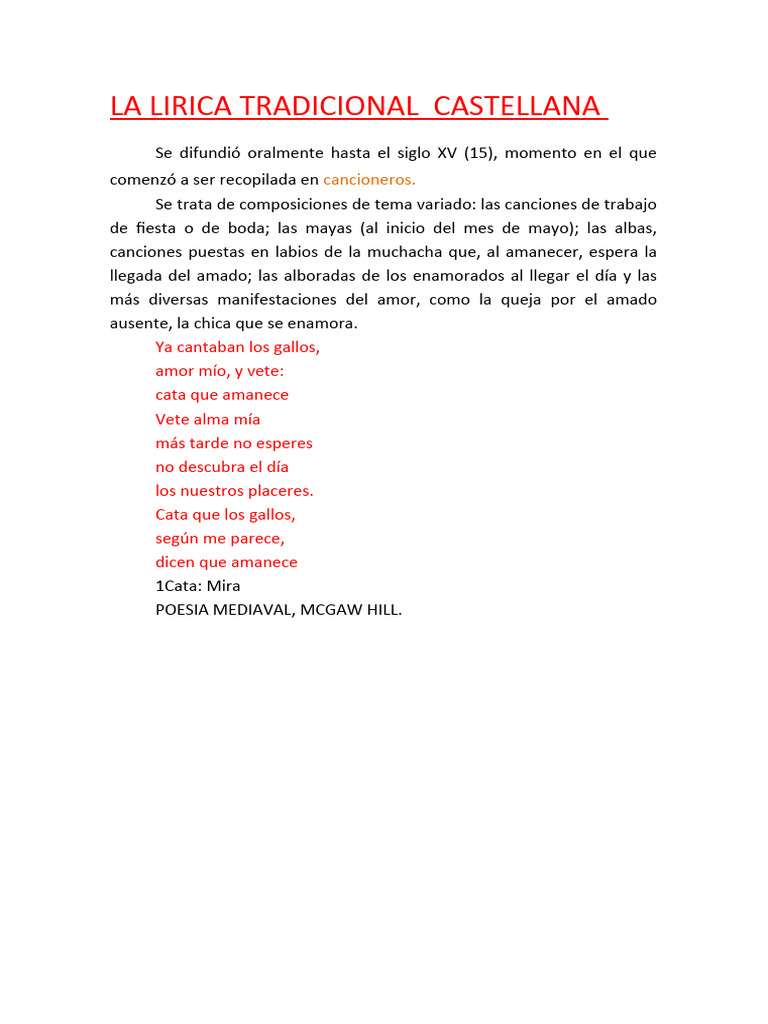 LA LIRICA TRADICIONAL  CASTELLANA

Se difundió oralmente hasta el siglo XV (15), momento en el que comenzó a ser recopilada en cancioneros.

Se trata de composiciones de tema variado: las canciones de trabajo de fiesta o de boda; las mayas (al inicio del mes de mayo); las albas, canciones puestas en labios de la muchacha que, al amanecer, espera la llegada del amado; las alboradas de los enamorados al llegar el día y las más diversas manifestaciones del amor, como la queja por el amado ausente, la chica que se enamora.

Ya cantaban los gallos,
amor mío, y vete:
cata que amanece
Vete alma mía
más tarde no esperes
no descubra el día
los nuestros placeres.
Cata que los gallos,
según me parece,
dicen que amanece
1Cata: Mira
POESIA MEDIAVAL, MCGAW HILL.